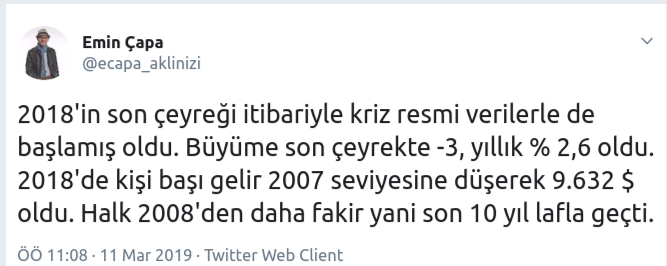 Emin Çapa
@ecapa_aklinizi

2018'in son çeyreği itibariyle kriz resmi verilerle de başlamış oldu. Büyüme son çeyrekte -3, yıllık % 2,6 oldu. 2018'de kişi başı gelir 2007 seviyesine düşerek 9.632 $ oldu. Halk 2008'den daha fakir yani son 10 yıl lafla geçti.

ÖÖ 11:08 · 11 Mar 2019 · Twitter Web Client